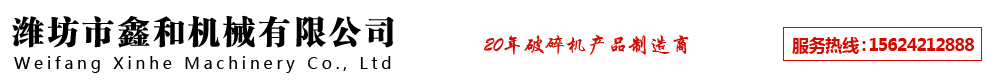 潍坊市鑫和机械有限公司
Weifang Xinhe Machinery Co., Ltd

20年破碎机产品制造商

服务热线：15624212888